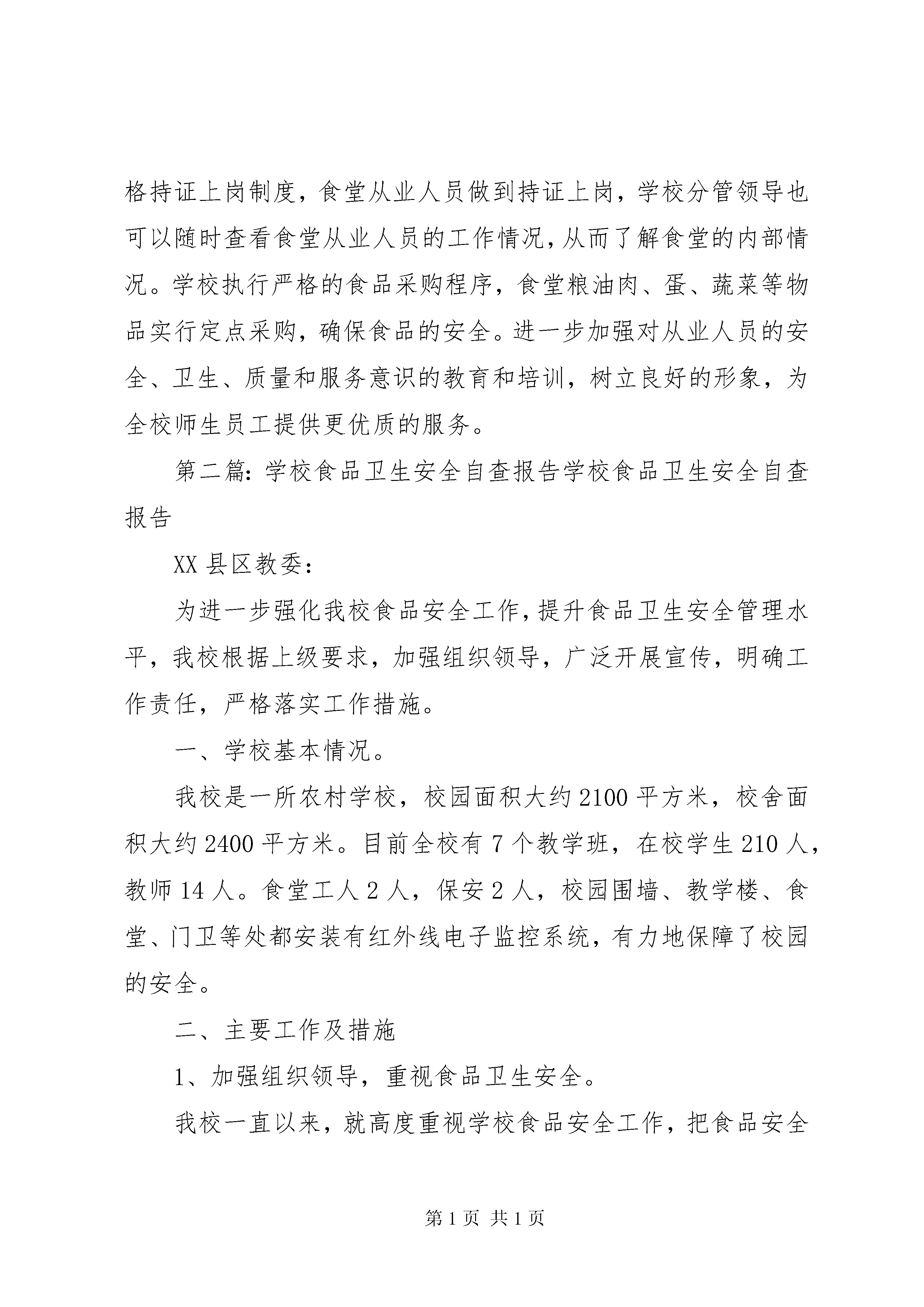 格持证上岗制度，食堂从业人员做到持证上岗，学校分管领导也可以随时查看食堂从业人员的工作情况，从而了解食堂的内部情况。学校执行严格的食品采购程序，食堂粮油肉、蛋、蔬菜等物品实行定点采购，确保食品的安全。进一步加强对从业人员的安全、卫生、质量和服务意识的教育和培训，树立良好的形象，为全校师生员工提供更优质的服务。

第二篇：学校食品卫生安全自查报告学校食品卫生安全自查报告

XX 县区教委：

为进一步强化我校食品安全工作，提升食品卫生安全管理水平，我校根据上级要求，加强组织领导，广泛开展宣传，明确工作责任，严格落实工作措施。

一、学校基本情况。

我校是一所农村学校，校园面积大约 2100 平方米，校舍面积大约 2400 平方米。目前全校有 7 个教学班，在校学生 210 人，教师 14 人。食堂工人 2 人，保安 2 人，校园围墙、教学楼、食堂、门卫等处都安装有红外线电子监控系统，有力地保障了校园的安全。

二、主要工作及措施

1、加强组织领导，重视食品卫生安全。

我校一直以来，就高度重视学校食品安全工作，把食品安全

第 1 页 共 1 页